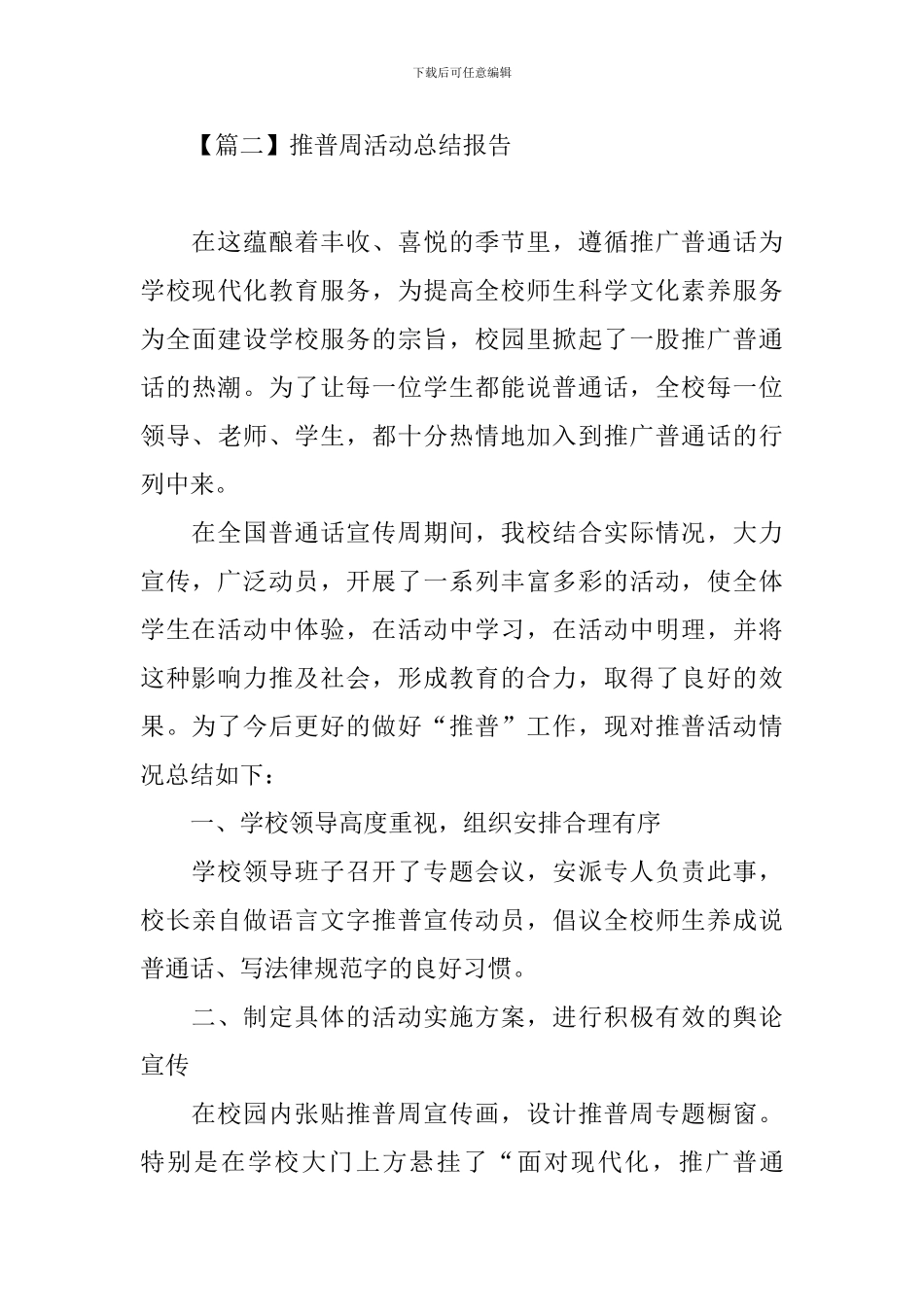 下载后可任意编辑

【篇二】推普周活动总结报告

在这蕴酿着丰收、喜悦的季节里，遵循推广普通话为学校现代化教育服务，为提高全校师生科学文化素养服务为全面建设学校服务的宗旨，校园里掀起了一股推广普通话的热潮。为了让每一位学生都能说普通话，全校每一位领导、老师、学生，都十分热情地加入到推广普通话的行列中来。

在全国普通话宣传周期间，我校结合实际情况，大力宣传，广泛动员，开展了一系列丰富多彩的活动，使全体学生在活动中体验，在活动中学习，在活动中明理，并将这种影响力推及社会，形成教育的合力，取得了良好的效果。为了今后更好的做好“推普”工作，现对推普活动情况总结如下：

一、学校领导高度重视，组织安排合理有序

学校领导班子召开了专题会议，安派专人负责此事，校长亲自做语言文字推普宣传动员，倡议全校师生养成说普通话、写法律规范字的良好习惯。

二、制定具体的活动实施方案，进行积极有效的舆论宣传

在校园内张贴推普周宣传画，设计推普周专题橱窗。特别是在学校大门上方悬挂了“面对现代化，推广普通